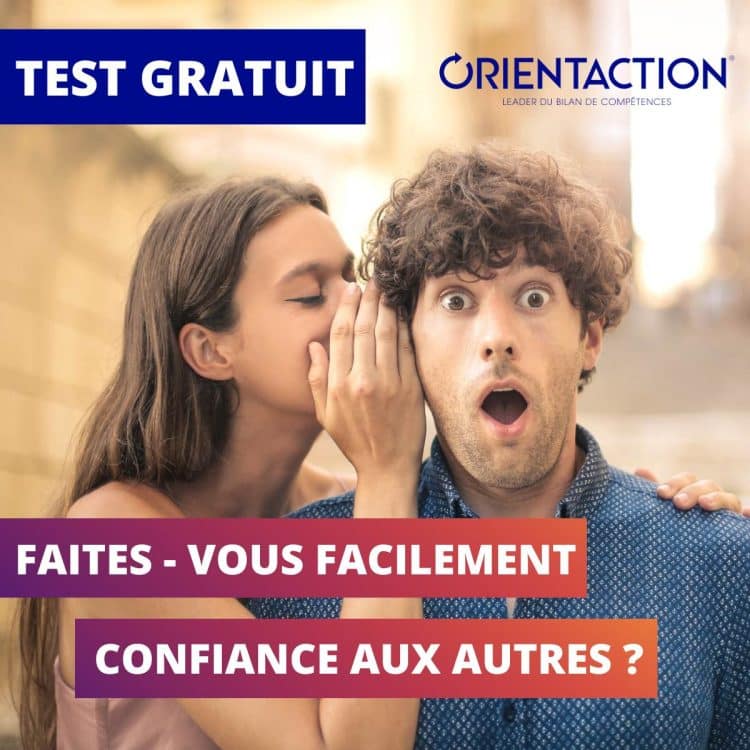 TEST GRATUIT

ORIENTACTION®
LEADER DU BILAN DE COMPÉTENCES

FAITES - VOUS FACILEMENT
CONFIANCE AUX AUTRES ?